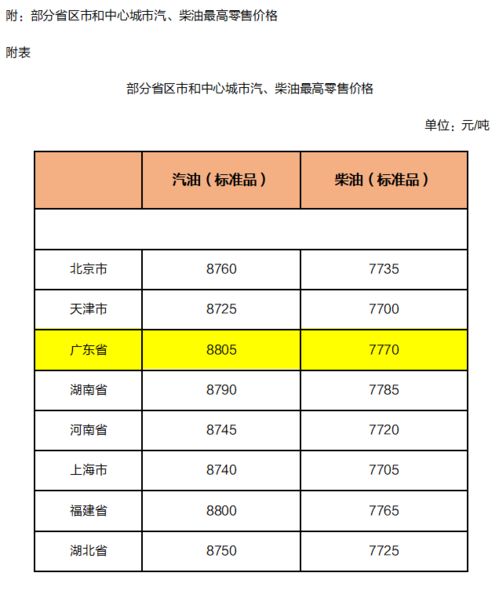 附：部分省区市和中心城市汽、柴油最高零售价格

附表

部分省区市和中心城市汽、柴油最高零售价格

单位：元/吨

|  | 汽油（标准品） | 柴油（标准品） |
|---|---|---|
|  |  |  |
| 北京市 | 8760 | 7735 |
| 天津市 | 8725 | 7700 |
| 广东省 | 8805 | 7770 |
| 湖南省 | 8790 | 7785 |
| 河南省 | 8745 | 7720 |
| 上海市 | 8740 | 7705 |
| 福建省 | 8800 | 7765 |
| 湖北省 | 8750 | 7725 |